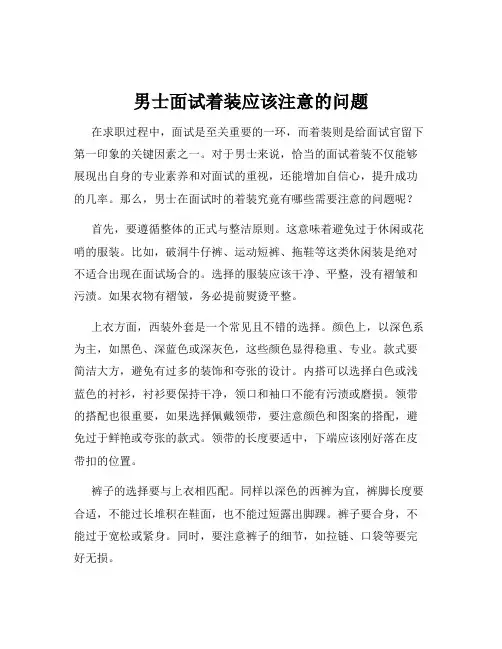 男士面试着装应该注意的问题

在求职过程中，面试是至关重要的一环，而着装则是给面试官留下第一印象的关键因素之一。对于男士来说，恰当的面试着装不仅能够展现出自身的专业素养和对面试的重视，还能增加自信心，提升成功的几率。那么，男士在面试时的着装究竟有哪些需要注意的问题呢？

首先，要遵循整体的正式与整洁原则。这意味着避免过于休闲或花哨的服装。比如，破洞牛仔裤、运动短裤、拖鞋等这类休闲装是绝对不适合出现在面试场合的。选择的服装应该干净、平整，没有褶皱和污渍。如果衣物有褶皱，务必提前熨烫平整。

上衣方面，西装外套是一个常见且不错的选择。颜色上，以深色系为主，如黑色、深蓝色或深灰色，这些颜色显得稳重、专业。款式要简洁大方，避免有过多的装饰和夸张的设计。内搭可以选择白色或浅蓝色的衬衫，衬衫要保持干净，领口和袖口不能有污渍或磨损。领带的搭配也很重要，如果选择佩戴领带，要注意颜色和图案的搭配，避免过于鲜艳或夸张的款式。领带的长度要适中，下端应该刚好落在皮带扣的位置。

裤子的选择要与上衣相匹配。同样以深色的西裤为宜，裤脚长度要合适，不能过长堆积在鞋面，也不能过短露出脚踝。裤子要合身，不能过于宽松或紧身。同时，要注意裤子的细节，如拉链、口袋等要完好无损。